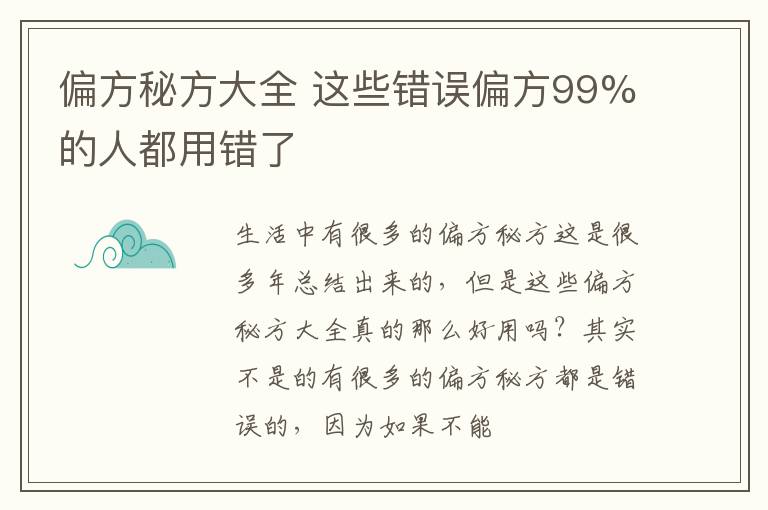 偏方秘方大全 这些错误偏方99%的人都用错了

生活中有很多的偏方秘方这是很多年总结出来的，但是这些偏方秘方大全真的那么好用吗？其实不是的有很多的偏方秘方都是错误的，因为如果不能